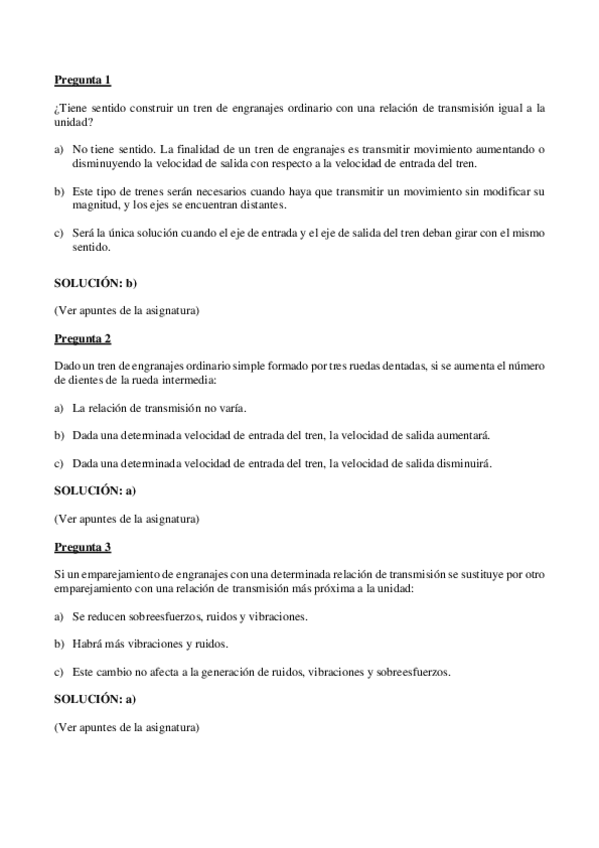 Pregunta 1

¿Tiene sentido construir un tren de engranajes ordinario con una relación de transmisión igual a la unidad?

a) No tiene sentido. La finalidad de un tren de engranajes es transmitir movimiento aumentando o disminuyendo la velocidad de salida con respecto a la velocidad de entrada del tren.

b) Este tipo de trenes serán necesarios cuando haya que transmitir un movimiento sin modificar su magnitud, y los ejes se encuentran distantes.

c) Será la única solución cuando el eje de entrada y el eje de salida del tren deban girar con el mismo sentido.

SOLUCIÓN: b)

(Ver apuntes de la asignatura)

Pregunta 2

Dado un tren de engranajes ordinario simple formado por tres ruedas dentadas, si se aumenta el número de dientes de la rueda intermedia:

a) La relación de transmisión no varía.

b) Dada una determinada velocidad de entrada del tren, la velocidad de salida aumentará.

c) Dada una determinada velocidad de entrada del tren, la velocidad de salida disminuirá.

SOLUCIÓN: a)

(Ver apuntes de la asignatura)

Pregunta 3

Si un emparejamiento de engranajes con una determinada relación de transmisión se sustituye por otro emparejamiento con una relación de transmisión más próxima a la unidad:

a) Se reducen sobreesfuerzos, ruidos y vibraciones.

b) Habrá más vibraciones y ruidos.

c) Este cambio no afecta a la generación de ruidos, vibraciones y sobreesfuerzos.

SOLUCIÓN: a)

(Ver apuntes de la asignatura)